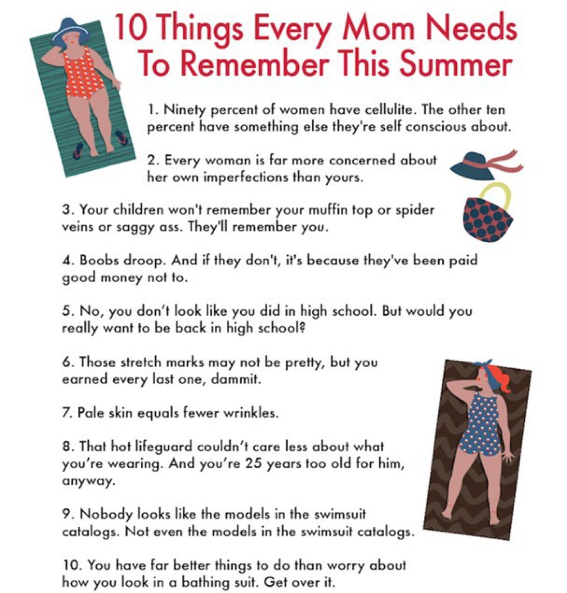 10 Things Every Mom Needs To Remember This Summer

1. Ninety percent of women have cellulite. The other ten percent have something else they're self conscious about.

2. Every woman is far more concerned about her own imperfections than yours.

3. Your children won't remember your muffin top or spider veins or saggy ass. They'll remember you.

4. Boobs droop. And if they don't, it's because they've been paid good money not to.

5. No, you don't look like you did in high school. But would you really want to be back in high school?

6. Those stretch marks may not be pretty, but you earned every last one, dammit.

7. Pale skin equals fewer wrinkles.

8. That hot lifeguard couldn't care less about what you're wearing. And you're 25 years too old for him, anyway.

9. Nobody looks like the models in the swimsuit catalogs. Not even the models in the swimsuit catalogs.

10. You have far better things to do than worry about how you look in a bathing suit. Get over it.